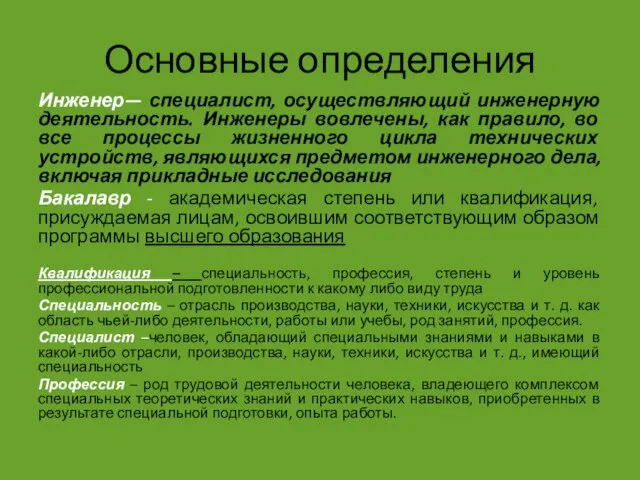 Основные определения

Инженер— специалист, осуществляющий инженерную деятельность. Инженеры вовлечены, как правило, во все процессы жизненного цикла технических устройств, являющихся предметом инженерного дела, включая прикладные исследования

Бакалавр - академическая степень или квалификация, присуждаемая лицам, освоившим соответствующим образом программы высшего образования

Квалификация – специальность, профессия, степень и уровень профессиональной подготовленности к какому либо виду труда

Специальность – отрасль производства, науки, техники, искусства и т. д. как область чьей-либо деятельности, работы или учебы, род занятий, профессия.

Специалист –человек, обладающий специальными знаниями и навыками в какой-либо отрасли, производства, науки, техники, искусства и т. д., имеющий специальность

Профессия – род трудовой деятельности человека, владеющего комплексом специальных теоретических знаний и практических навыков, приобретенных в результате специальной подготовки, опыта работы.